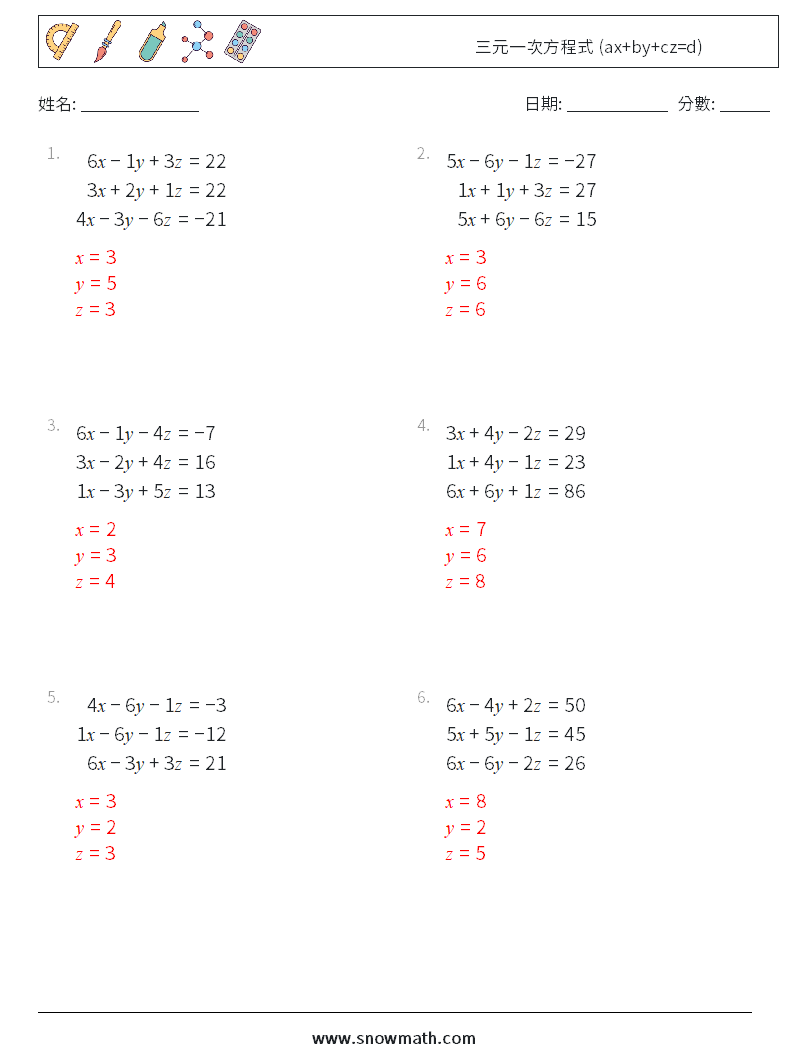 三元一次方程式 (ax+by+cz=d)

姓名: ______________

日期: ____________ 分數: ______

1.
$6x - 1y + 3z = 22$
$3x + 2y + 1z = 22$
$4x - 3y - 6z = -21$

$x = 3$
$y = 5$
$z = 3$

2.
$5x - 6y - 1z = -27$
$1x + 1y + 3z = 27$
$5x + 6y - 6z = 15$

$x = 3$
$y = 6$
$z = 6$

3.
$6x - 1y - 4z = -7$
$3x - 2y + 4z = 16$
$1x - 3y + 5z = 13$

$x = 2$
$y = 3$
$z = 4$

4.
$3x + 4y - 2z = 29$
$1x + 4y - 1z = 23$
$6x + 6y + 1z = 86$

$x = 7$
$y = 6$
$z = 8$

5.
$4x - 6y - 1z = -3$
$1x - 6y - 1z = -12$
$6x - 3y + 3z = 21$

$x = 3$
$y = 2$
$z = 3$

6.
$6x - 4y + 2z = 50$
$5x + 5y - 1z = 45$
$6x - 6y - 2z = 26$

$x = 8$
$y = 2$
$z = 5$

www.snowmath.com